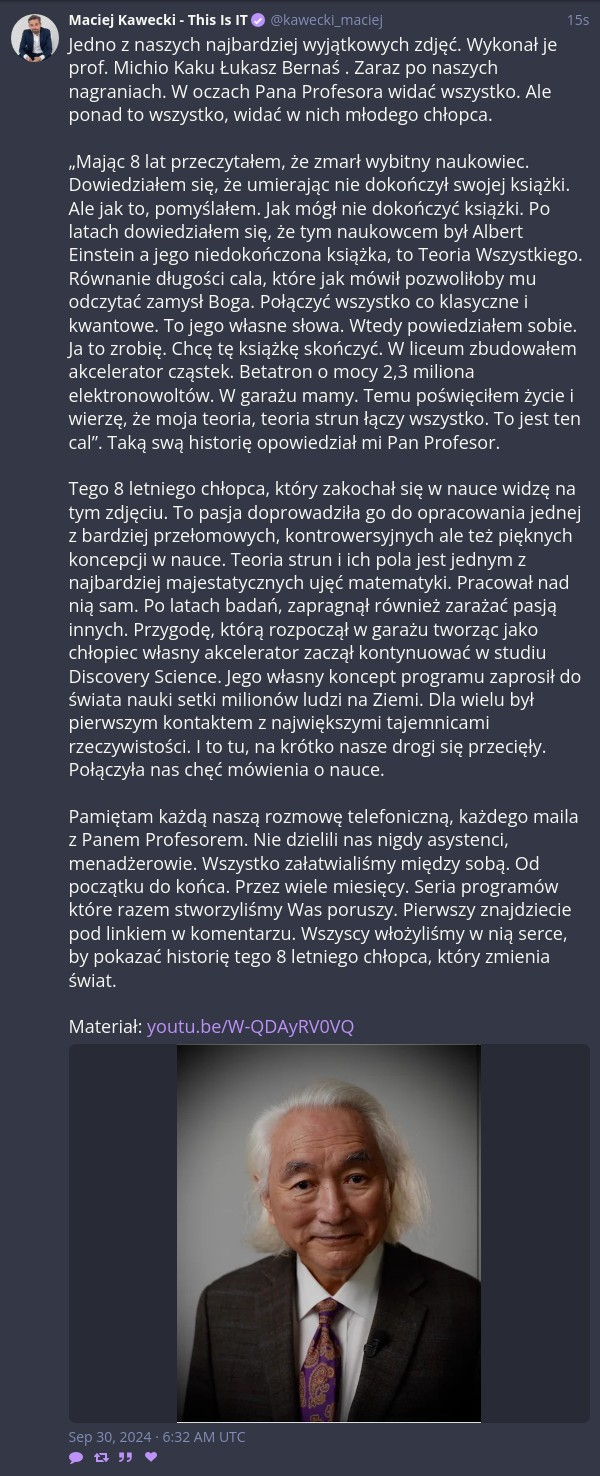 Maciej Kawecki - This Is IT @kawecki_maciej 15s

Jedno z naszych najbardziej wyjątkowych zdjęć. Wykonał je prof. Michio Kaku Łukasz Bernaś . Zaraz po naszych nagraniach. W oczach Pana Profesora widać wszystko. Ale ponad to wszystko, widać w nich młodego chłopca.

„Mając 8 lat przeczytałem, że zmarł wybitny naukowiec. Dowiedziałem się, że umierając nie dokończył swojej książki. Ale jak to, pomyślałem. Jak mógł nie dokończyć książki. Po latach dowiedziałem się, że tym naukowcem był Albert Einstein a jego niedokończona książka, to Teoria Wszystkiego. Równanie długości cala, które jak mówił pozwoliłoby mu odczytać zamysł Boga. Połączyć wszystko co klasyczne i kwantowe. To jego własne słowa. Wtedy powiedziałem sobie. Ja to zrobię. Chcę tę książkę skończyć. W liceum zbudowałem akcelerator cząstek. Betatron o mocy 2,3 miliona elektronowoltów. W garażu mamy. Temu poświęciłem życie i wierzę, że moja teoria, teoria strun łączy wszystko. To jest ten cal”. Taką swą historię opowiedział mi Pan Profesor.

Tego 8 letniego chłopca, który zakochał się w nauce widzę na tym zdjęciu. To pasja doprowadziła go do opracowania jednej z bardziej przełomowych, kontrowersyjnych ale też pięknych koncepcji w nauce. Teoria strun i ich pola jest jednym z najbardziej majestatycznych ujęć matematyki. Pracował nad nią sam. Po latach badań, zapragnął również zarażać pasją innych. Przygodę, którą rozpoczął w garażu tworząc jako chłopiec własny akcelerator zaczął kontynuować w studiu Discovery Science. Jego własny koncept programu zaprosił do świata nauki setki milionów ludzi na Ziemi. Dla wielu był pierwszym kontaktem z największymi tajemnicami rzeczywistości. I to tu, na krótko nasze drogi się przecięły. Połączyła nas chęć mówienia o nauce.

Pamiętam każdą naszą rozmowę telefoniczną, każdego maila z Panem Profesorem. Nie dzielili nas nigdy asystenci, menadżerowie. Wszystko załatwialiśmy między sobą. Od początku do końca. Przez wiele miesięcy. Seria programów które razem stworzyliśmy Was poruszy. Pierwszy znajdziecie pod linkiem w komentarzu. Wszyscy włożyliśmy w nią serce, by pokazać historię tego 8 letniego chłopca, który zmienia świat.

Materiał: youtu.be/W-QDAyRV0VQ

Sep 30, 2024 · 6:32 AM UTC